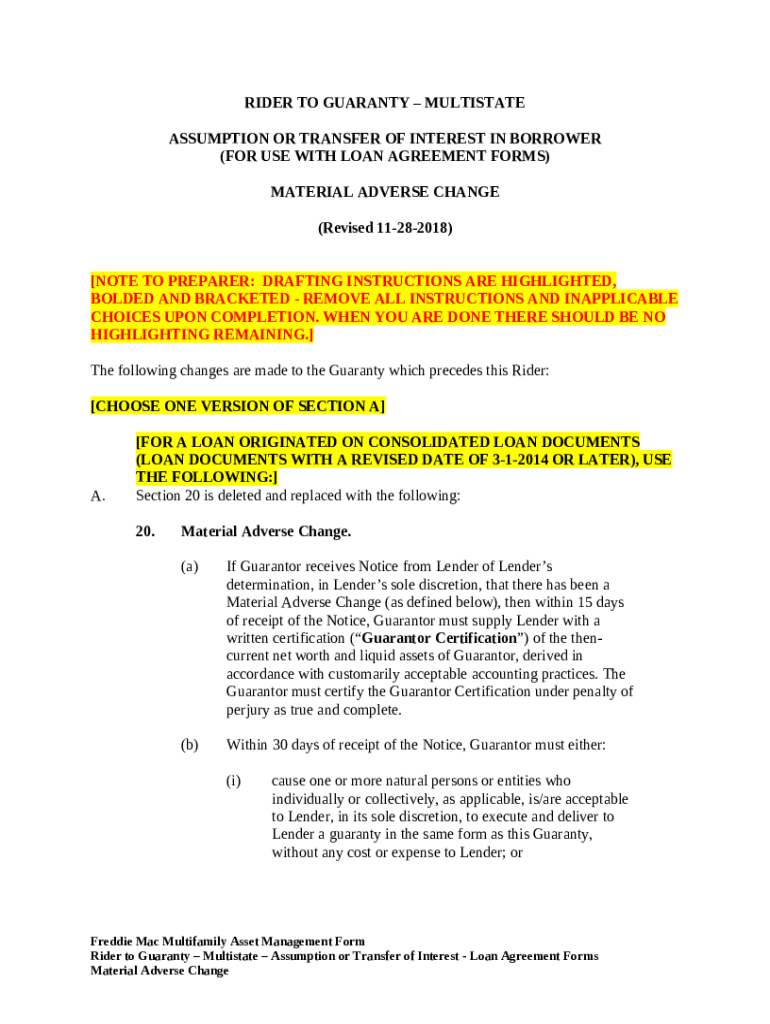 RIDER TO GUARANTY – MULTISTATE

ASSUMPTION OR TRANSFER OF INTEREST IN BORROWER
(FOR USE WITH LOAN AGREEMENT FORMS)

MATERIAL ADVERSE CHANGE

(Revised 11-28-2018)

[NOTE TO PREPARER: DRAFTING INSTRUCTIONS ARE HIGHLIGHTED, BOLDED AND BRACKETED - REMOVE ALL INSTRUCTIONS AND INAPPLICABLE CHOICES UPON COMPLETION. WHEN YOU ARE DONE THERE SHOULD BE NO HIGHLIGHTING REMAINING.]

The following changes are made to the Guaranty which precedes this Rider:

[CHOOSE ONE VERSION OF SECTION A]

[FOR A LOAN ORIGINATED ON CONSOLIDATED LOAN DOCUMENTS (LOAN DOCUMENTS WITH A REVISED DATE OF 3-1-2014 OR LATER), USE THE FOLLOWING:]

A. Section 20 is deleted and replaced with the following:

20. Material Adverse Change.

(a) If Guarantor receives Notice from Lender of Lender's determination, in Lender's sole discretion, that there has been a Material Adverse Change (as defined below), then within 15 days of receipt of the Notice, Guarantor must supply Lender with a written certification ("Guarantor Certification") of the then-current net worth and liquid assets of Guarantor, derived in accordance with customarily acceptable accounting practices. The Guarantor must certify the Guarantor Certification under penalty of perjury as true and complete.

(b) Within 30 days of receipt of the Notice, Guarantor must either:

(i) cause one or more natural persons or entities who individually or collectively, as applicable, is/are acceptable to Lender, in its sole discretion, to execute and deliver to Lender a guaranty in the same form as this Guaranty, without any cost or expense to Lender; or

Freddie Mac Multifamily Asset Management Form
Rider to Guaranty – Multistate – Assumption or Transfer of Interest - Loan Agreement Forms
Material Adverse Change